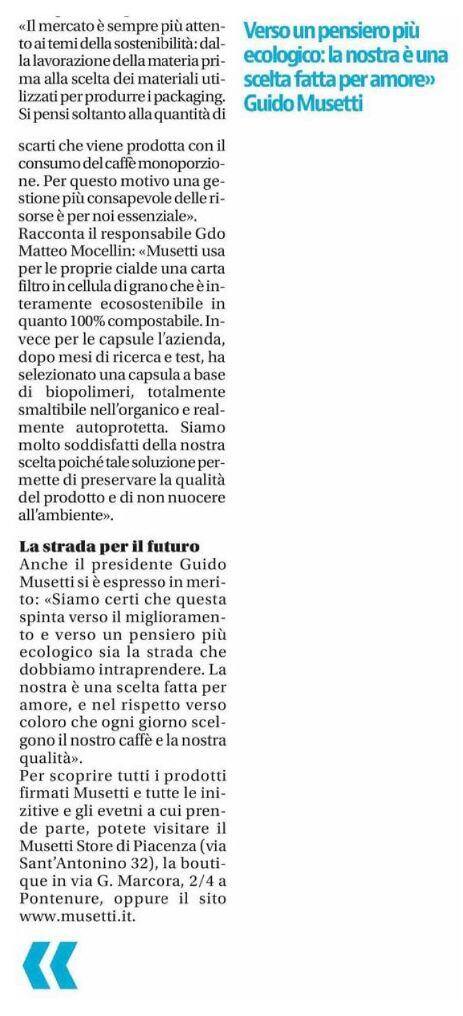 «Il mercato è sempre più attento ai temi della sostenibilità: dalla lavorazione della materia prima alla scelta dei materiali utilizzati per produrre i packaging. Si pensi soltanto alla quantità di scarti che viene prodotta con il consumo del caffè monoporzione. Per questo motivo una gestione più consapevole delle risorse è per noi essenziale». Racconta il responsabile Gdo Matteo Mocellin: «Musetti usa per le proprie cialde una carta filtro in cellula di grano che è interamente ecosostenibile in quanto 100% compostabile. Invece per le capsule l'azienda, dopo mesi di ricerca e test, ha selezionato una capsula a base di biopolimeri, totalmente smaltibile nell'organico e realmente autoprotetta. Siamo molto soddisfatti della nostra scelta poiché tale soluzione permette di preservare la qualità del prodotto e di non nuocere all'ambiente».

La strada per il futuro
Anche il presidente Guido Musetti si è espresso in merito: «Siamo certi che questa spinta verso il miglioramento e verso un pensiero più ecologico sia la strada che dobbiamo intraprendere. La nostra è una scelta fatta per amore, e nel rispetto verso coloro che ogni giorno scelgono il nostro caffè e la nostra qualità».
Per scoprire tutti i prodotti firmati Musetti e tutte le inizitive e gli evetni a cui prende parte, potete visitare il Musetti Store di Piacenza (via Sant'Antonino 32), la boutique in via G. Marcora, 2/4 a Pontenure, oppure il sito www.musetti.it.

Verso un pensiero più ecologico: la nostra è una scelta fatta per amore»
Guido Musetti